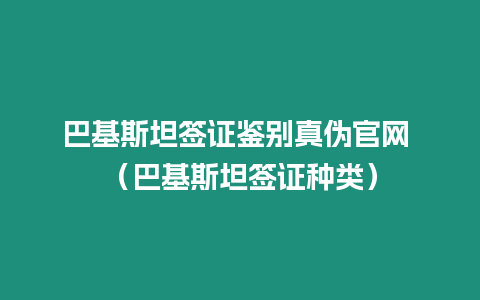 巴基斯坦签证鉴别真伪官网（巴基斯坦签证种类）